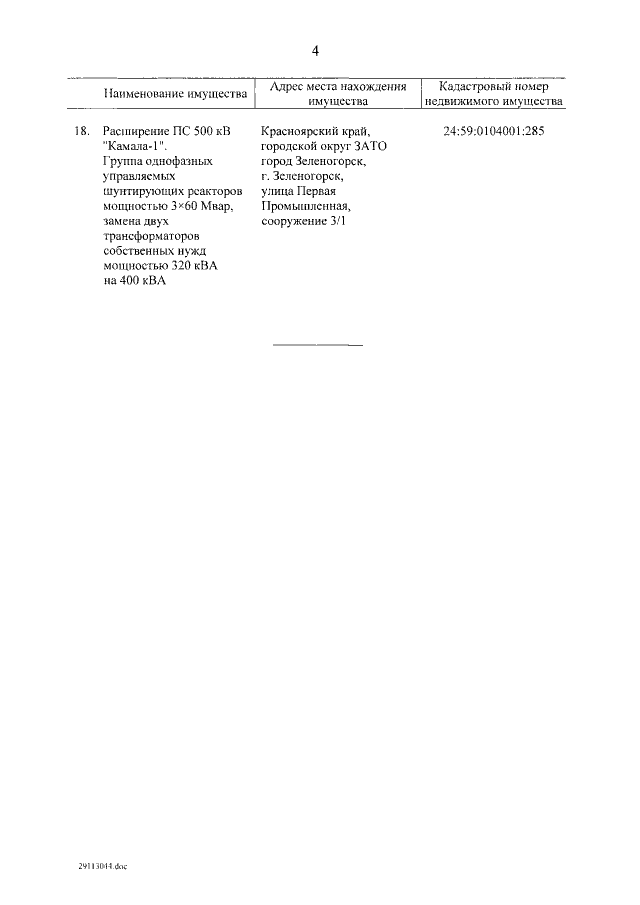 4

| | Наименование имущества | Адрес места нахождения имущества | Кадастровый номер недвижимого имущества |
|---|---|---|---|
| 18. | Расширение ПС 500 кВ "Камала-1". Группа однофазных управляемых шунтирующих реакторов мощностью 3×60 Мвар, замена двух трансформаторов собственных нужд мощностью 320 кВА на 400 кВА | Красноярский край, городской округ ЗАТО город Зеленогорск, г. Зеленогорск, улица Первая Промышленная, сооружение 3/1 | 24:59:0104001:285 |

29113044.doc